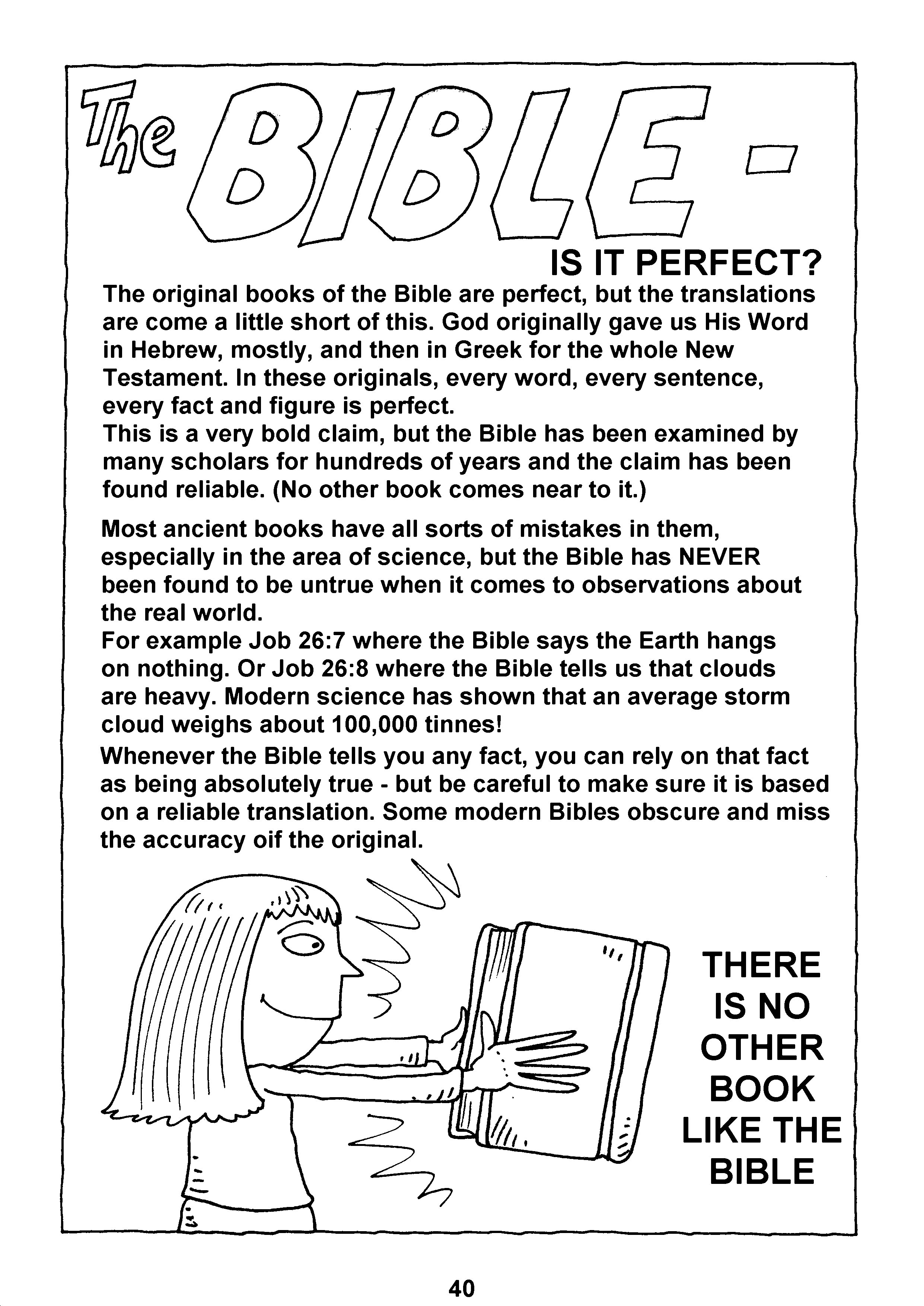 The BIBLE -

IS IT PERFECT?

The original books of the Bible are perfect, but the translations are come a little short of this. God originally gave us His Word in Hebrew, mostly, and then in Greek for the whole New Testament. In these originals, every word, every sentence, every fact and figure is perfect.
This is a very bold claim, but the Bible has been examined by many scholars for hundreds of years and the claim has been found reliable. (No other book comes near to it.)

Most ancient books have all sorts of mistakes in them, especially in the area of science, but the Bible has NEVER been found to be untrue when it comes to observations about the real world.
For example Job 26:7 where the Bible says the Earth hangs on nothing. Or Job 26:8 where the Bible tells us that clouds are heavy. Modern science has shown that an average storm cloud weighs about 100,000 tinnes!
Whenever the Bible tells you any fact, you can rely on that fact as being absolutely true - but be careful to make sure it is based on a reliable translation. Some modern Bibles obscure and miss the accuracy oif the original.

THERE IS NO OTHER BOOK LIKE THE BIBLE

40